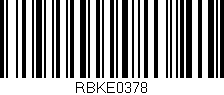 RBKE0378